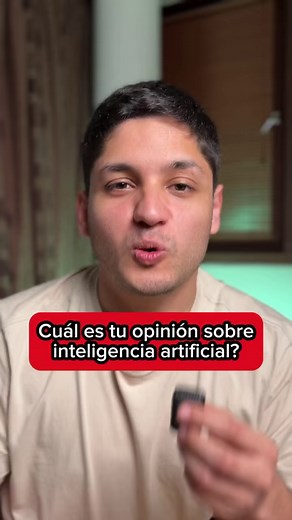 Cuál es tu opinión sobre inteligencia artificial?